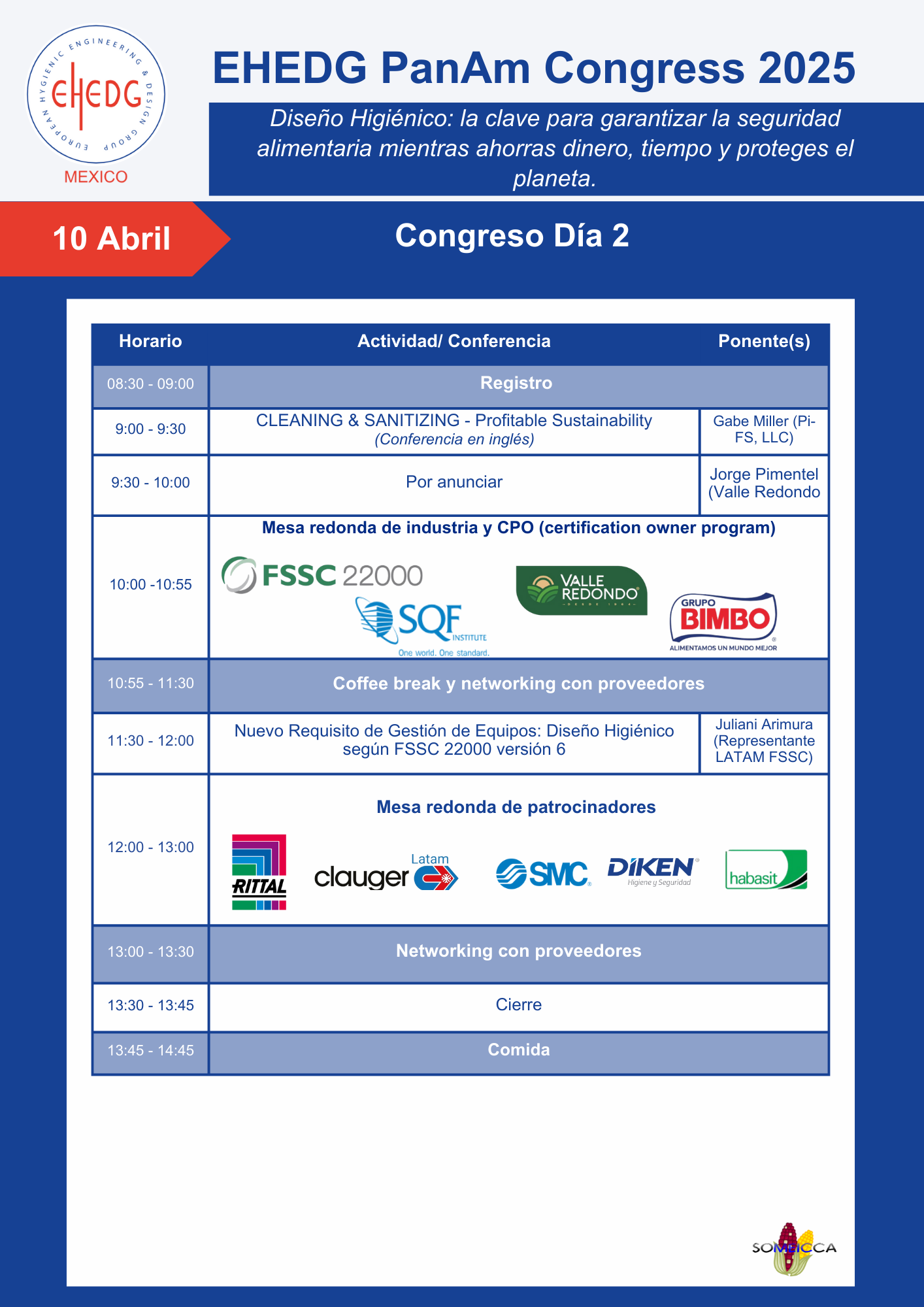 EUROPEAN HYGIENIC ENGINEERING & DESIGN GROUP
EHEDG
MEXICO

EHEDG PanAm Congress 2025

Diseño Higiénico: la clave para garantizar la seguridad alimentaria mientras ahorras dinero, tiempo y proteges el planeta.

10 Abril

Congreso Día 2

| Horario | Actividad/ Conferencia | Ponente(s) |
|---|---|---|
| 08:30 - 09:00 | Registro | |
| 9:00 - 9:30 | CLEANING & SANITIZING - Profitable Sustainability (Conferencia en inglés) | Gabe Miller (Pi-FS, LLC) |
| 9:30 - 10:00 | Por anunciar | Jorge Pimentel (Valle Redondo |
| 10:00 -10:55 | Mesa redonda de industria y CPO (certification owner program) FSSC 22000 SQF INSTITUTE One world. One standard. VALLE REDONDO DESDE 1964 GRUPO BIMBO ALIMENTAMOS UN MUNDO MEJOR | |
| 10:55 - 11:30 | Coffee break y networking con proveedores | |
| 11:30 - 12:00 | Nuevo Requisito de Gestión de Equipos: Diseño Higiénico según FSSC 22000 versión 6 | Juliani Arimura (Representante LATAM FSSC) |
| 12:00 - 13:00 | Mesa redonda de patrocinadores RITTAL clauger Latam SMC DIKEN Higiene y Seguridad habasit | |
| 13:00 - 13:30 | Networking con proveedores | |
| 13:30 - 13:45 | Cierre | |
| 13:45 - 14:45 | Comida | |

SOMEICCA